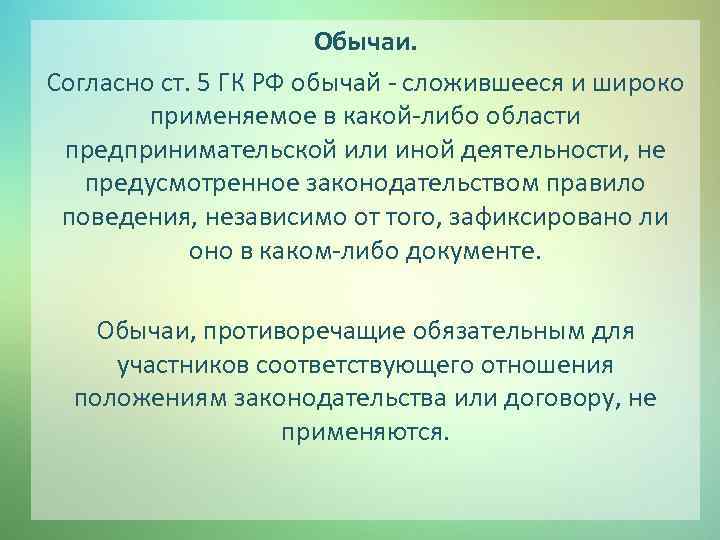 Обычаи.

Согласно ст. 5 ГК РФ обычай - сложившееся и широко применяемое в какой-либо области предпринимательской или иной деятельности, не предусмотренное законодательством правило поведения, независимо от того, зафиксировано ли оно в каком-либо документе.

Обычаи, противоречащие обязательным для участников соответствующего отношения положениям законодательства или договору, не применяются.